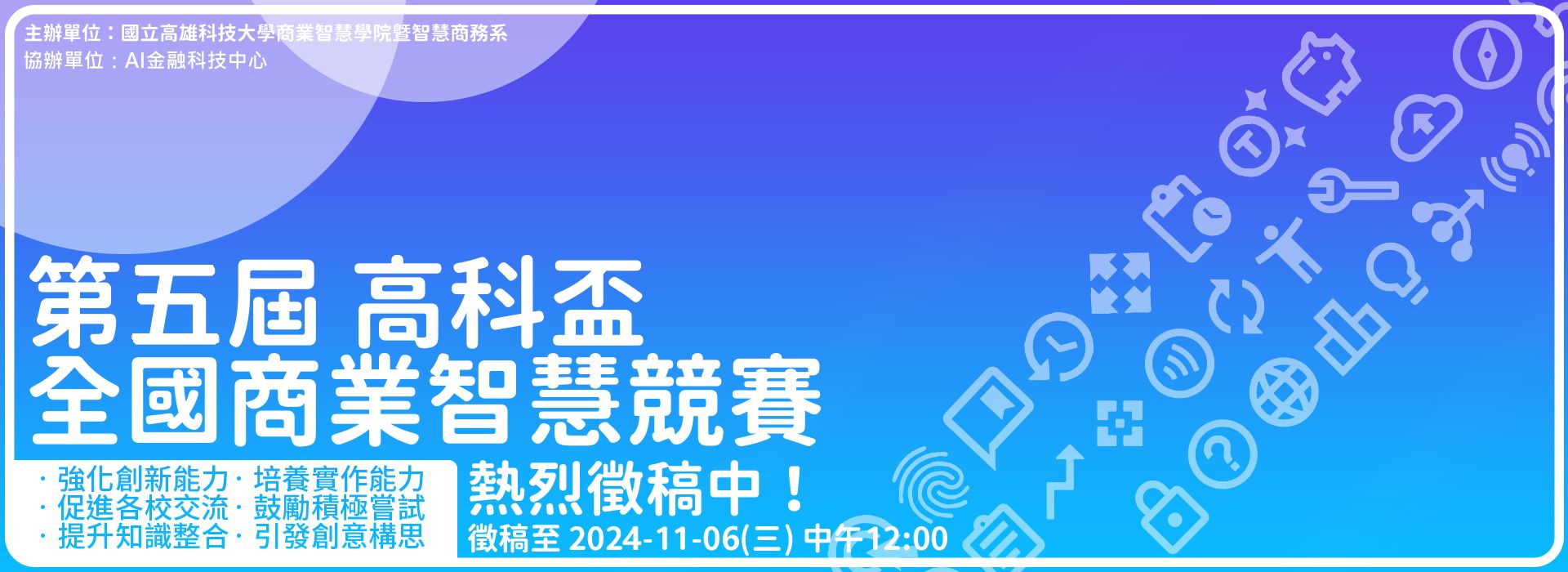 主辦單位：國立高雄科技大學商業智慧學院暨智慧商務系
協辦單位：AI金融科技中心

第五屆 高科盃
全國商業智慧競賽

· 強化創新能力 · 培養實作能力
· 促進各校交流 · 鼓勵積極嘗試
· 提升知識整合 · 引發創意構思

熱烈徵稿中！
徵稿至 2024-11-06(三) 中午12:00